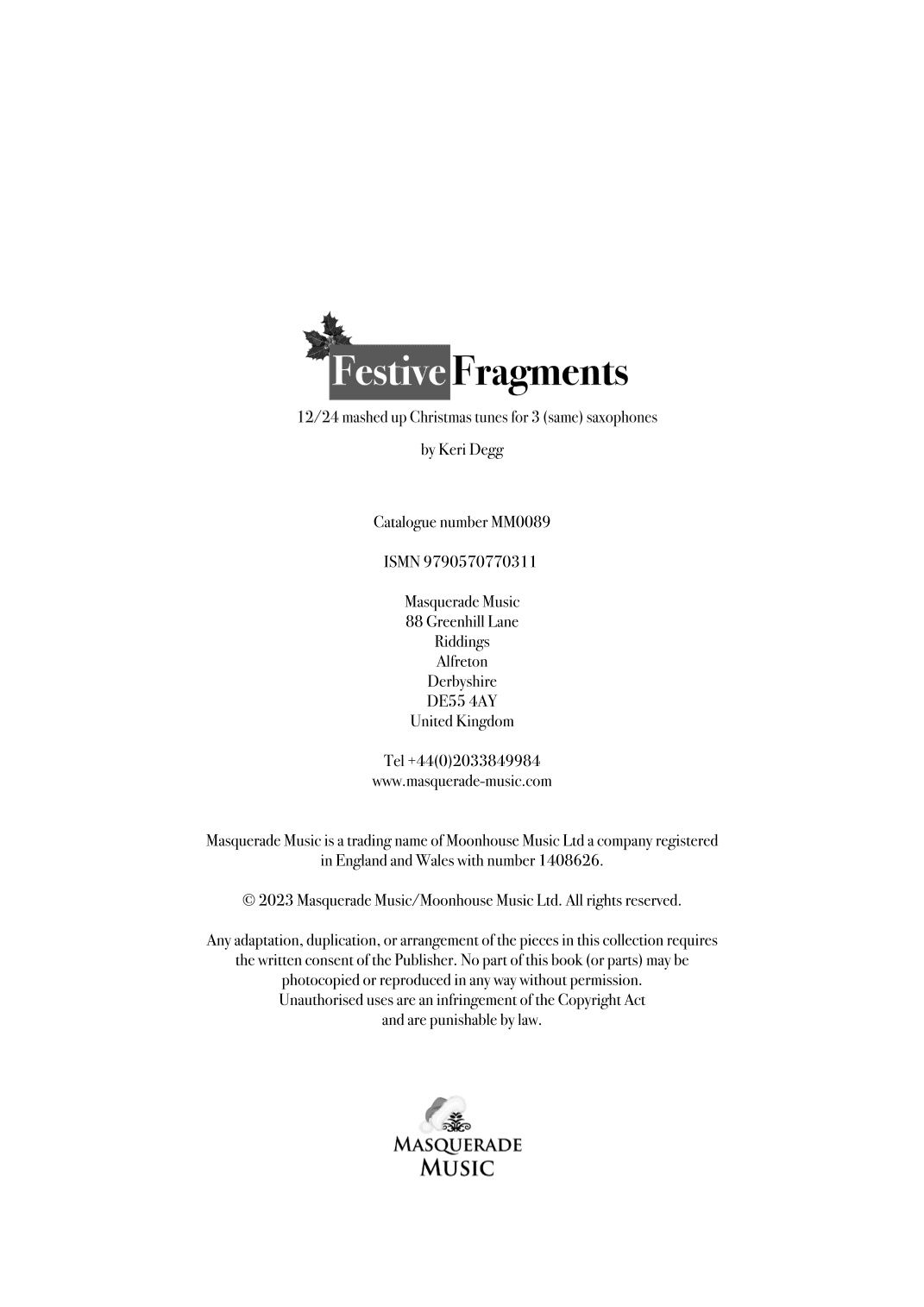 Festive Fragments

12/24 mashed up Christmas tunes for 3 (same) saxophones

by Keri Degg

Catalogue number MM0089

ISMN 9790570770311

Masquerade Music
88 Greenhill Lane
Riddings
Alfreton
Derbyshire
DE55 4AY
United Kingdom

Tel +44(0)2033849984
www.masquerade-music.com

Masquerade Music is a trading name of Moonhouse Music Ltd a company registered in England and Wales with number 1408626.

© 2023 Masquerade Music/Moonhouse Music Ltd. All rights reserved.

Any adaptation, duplication, or arrangement of the pieces in this collection requires the written consent of the Publisher. No part of this book (or parts) may be photocopied or reproduced in any way without permission. Unauthorised uses are an infringement of the Copyright Act and are punishable by law.

MASQUERADE
MUSIC